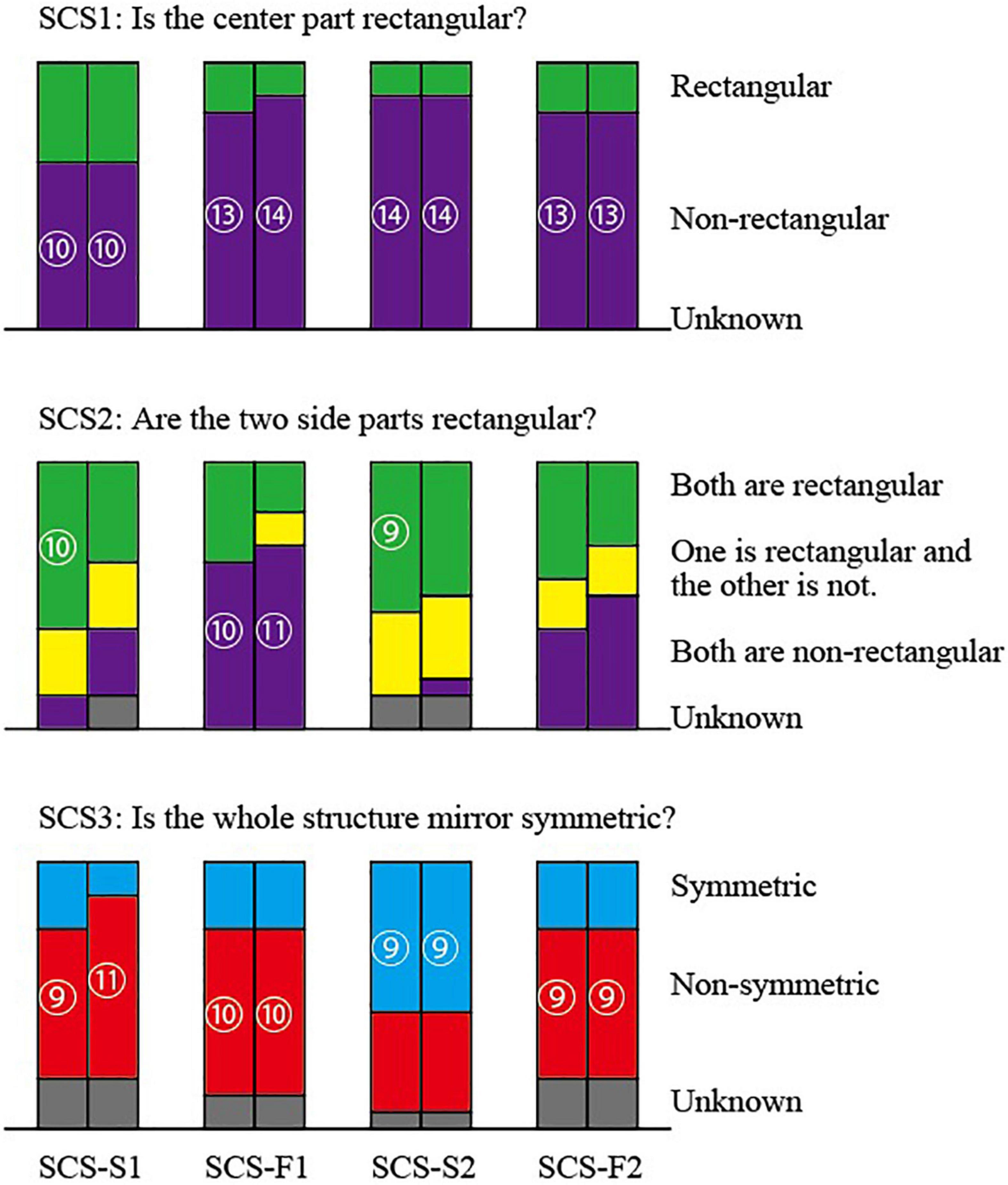 SCS1: Is the center part rectangular?

10 10 13 14 14 14 13 13

Rectangular

Non-rectangular

Unknown

SCS2: Are the two side parts rectangular?

10 10 11 9

Both are rectangular

One is rectangular and the other is not.

Both are non-rectangular

Unknown

SCS3: Is the whole structure mirror symmetric?

9 11 10 10 9 9 9 9

Symmetric

Non-symmetric

Unknown

SCS-S1 SCS-F1 SCS-S2 SCS-F2